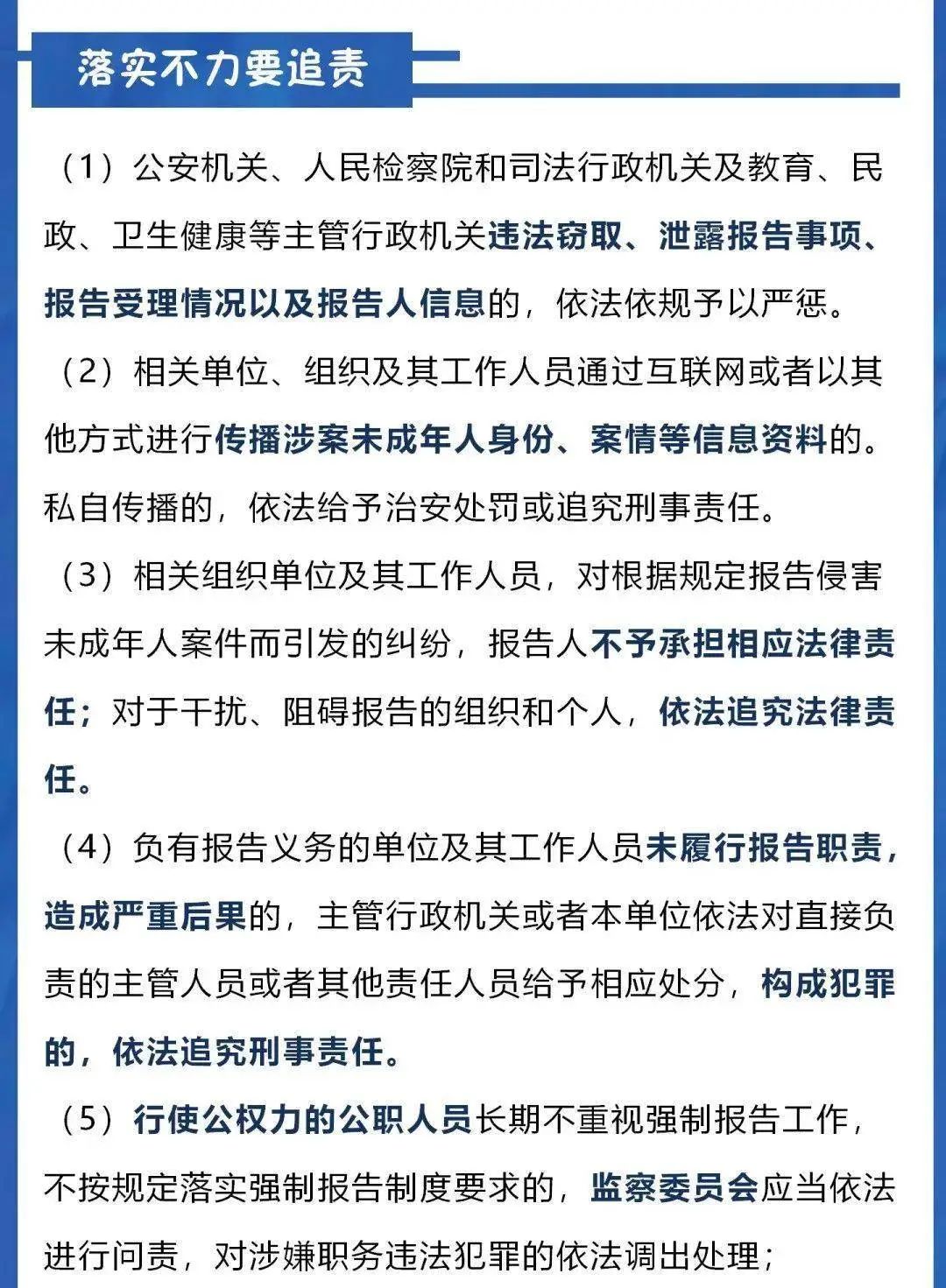 落实不力要追责

（1）公安机关、人民检察院和司法行政机关及教育、民政、卫生健康等主管行政机关违法窃取、泄露报告事项、报告受理情况以及报告人信息的，依法依规予以严惩。

（2）相关单位、组织及其工作人员通过互联网或者以其他方式进行传播涉案未成年人身份、案情等信息资料的。私自传播的，依法给予治安处罚或追究刑事责任。

（3）相关组织单位及其工作人员，对根据规定报告侵害未成年人案件而引发的纠纷，报告人不予承担相应法律责任；对于干扰、阻碍报告的组织和个人，依法追究法律责任。

（4）负有报告义务的单位及其工作人员未履行报告职责，造成严重后果的，主管行政机关或者本单位依法对直接负责的主管人员或者其他责任人员给予相应处分，构成犯罪的，依法追究刑事责任。

（5）行使公权力的公职人员长期不重视强制报告工作，不按规定落实强制报告制度要求的，监察委员会应当依法进行问责，对涉嫌职务违法犯罪的依法调出处理；